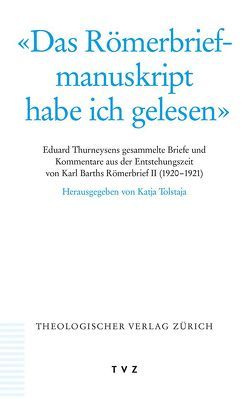 «Das Römerbriefmanuskript habe ich gelesen»

Eduard Thurneysens gesammelte Briefe und Kommentare aus der Entstehungszeit von Karl Barths Römerbrief II (1920–1921)

Herausgegeben von Katja Tolstaja

THEOLOGISCHER VERLAG ZÜRICH

TVZ